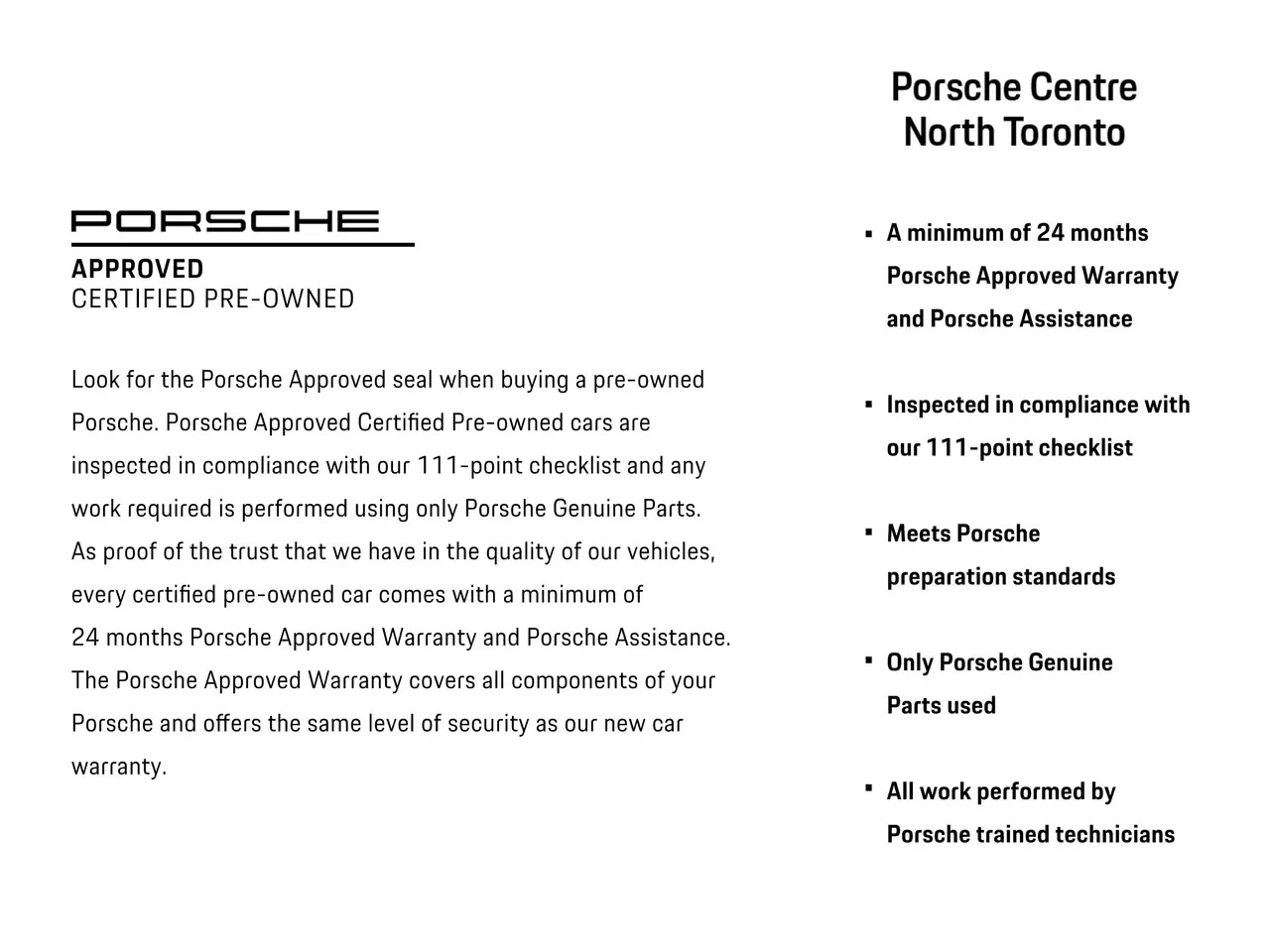 PORSCHE
APPROVED
CERTIFIED PRE-OWNED

Look for the Porsche Approved seal when buying a pre-owned Porsche. Porsche Approved Certified Pre-owned cars are inspected in compliance with our 111-point checklist and any work required is performed using only Porsche Genuine Parts. As proof of the trust that we have in the quality of our vehicles, every certified pre-owned car comes with a minimum of 24 months Porsche Approved Warranty and Porsche Assistance. The Porsche Approved Warranty covers all components of your Porsche and offers the same level of security as our new car warranty.

Porsche Centre North Toronto

▪ A minimum of 24 months Porsche Approved Warranty and Porsche Assistance

▪ Inspected in compliance with our 111-point checklist

▪ Meets Porsche preparation standards

▪ Only Porsche Genuine Parts used

▪ All work performed by Porsche trained technicians